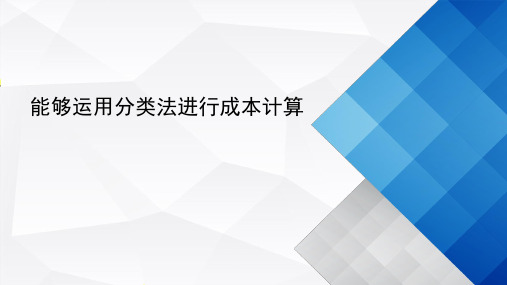 能够运用分类法进行成本计算